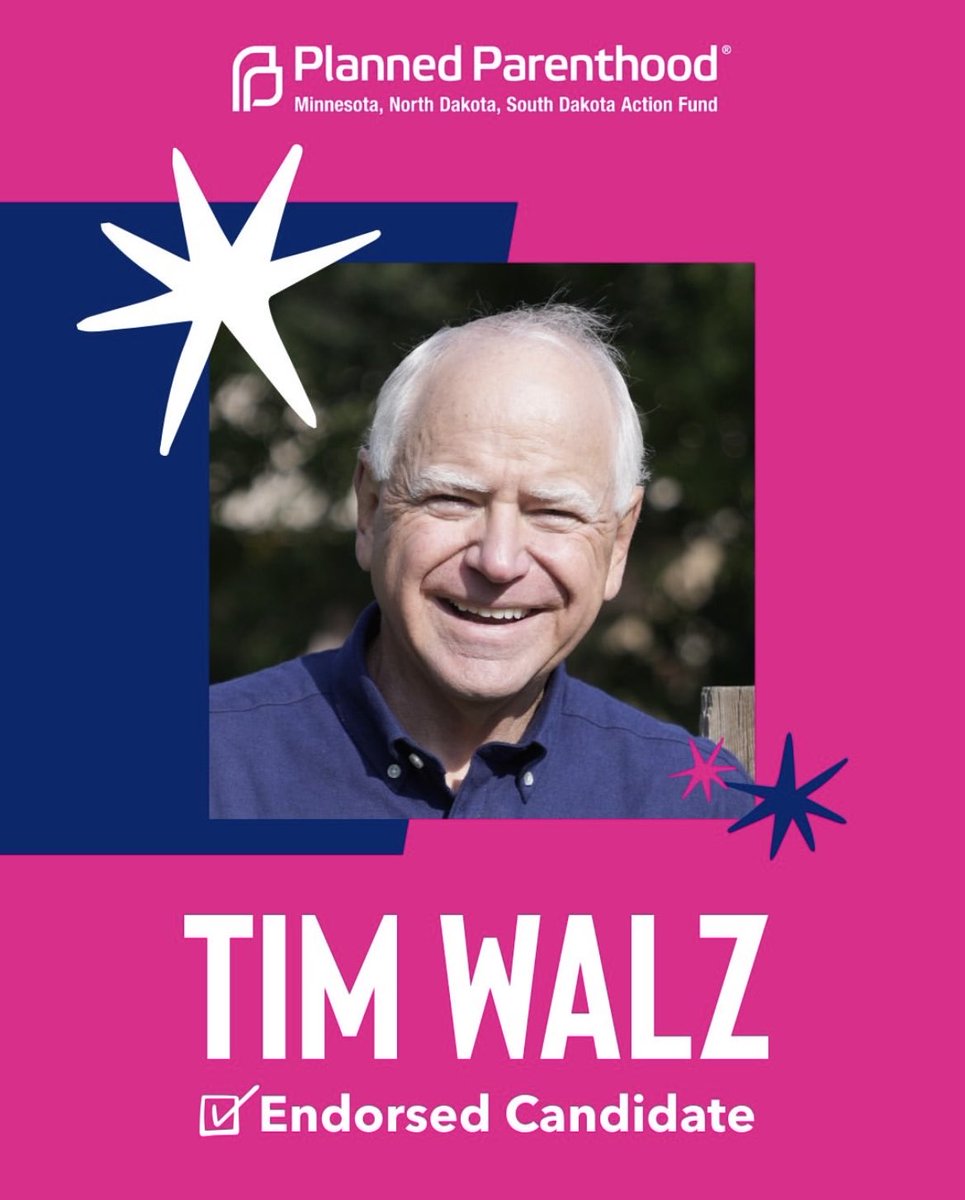 Planned Parenthood®
Minnesota, North Dakota, South Dakota Action Fund

TIM WALZ

Endorsed Candidate